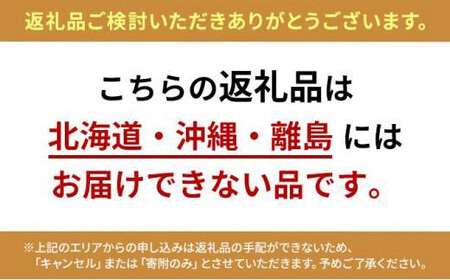 返礼品ご検討いただきありがとうございます。

こちらの返礼品は
北海道・沖縄・離島 には
お届けできない品です。

※上記のエリアからの申し込みは返礼品の手配ができないため、「キャンセル」または「寄附のみ」とさせていただきます。予めご了承ください。